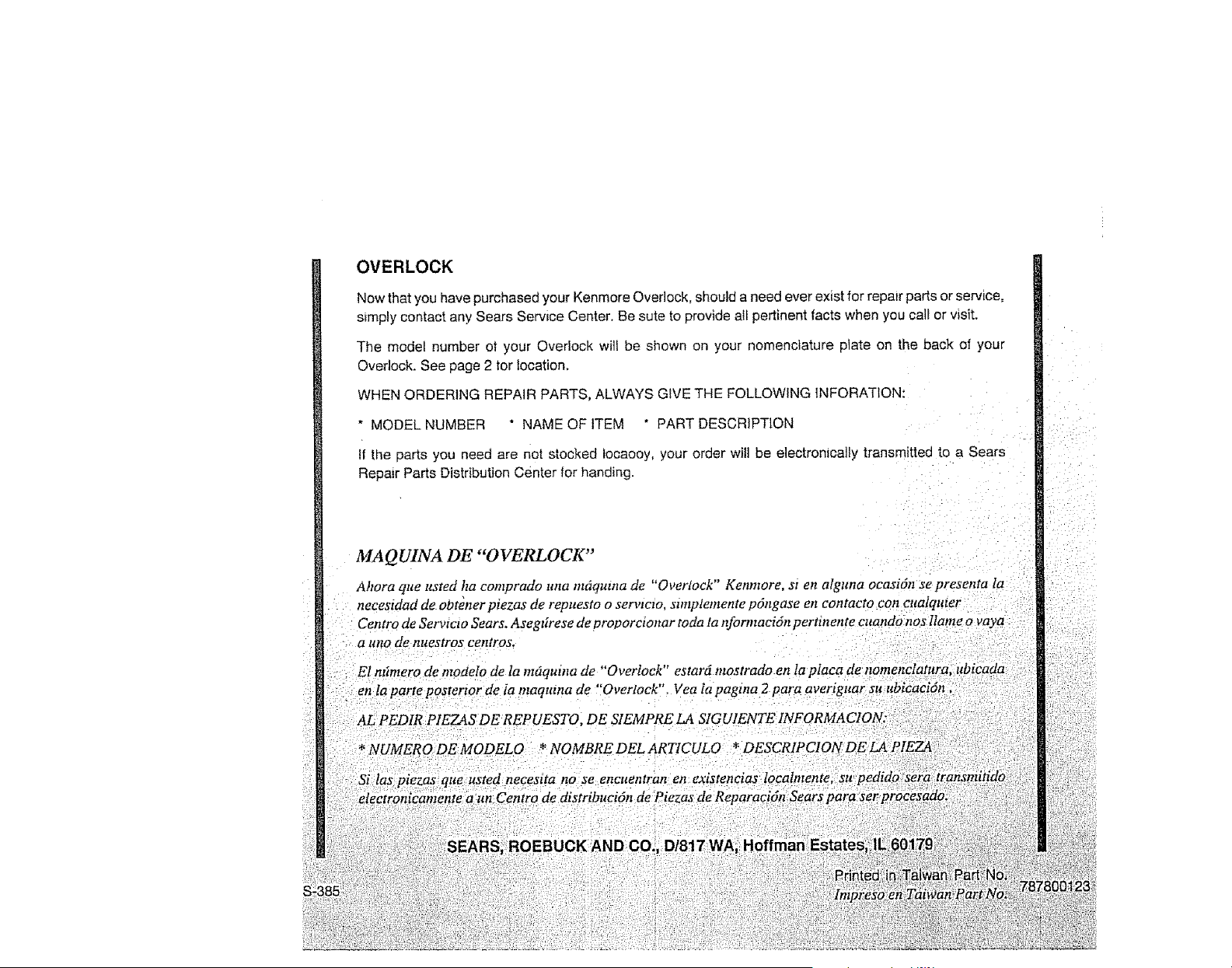 OVERLOCK

Now that you have purchased your Kenmore Overlock, should a need ever exist for repair parts or service, simply contact any Sears Service Center. Be sute to provide all pertinent facts when you call or visit.

The model number of your Overlock will be shown on your nomenclature plate on the back of your Overlock. See page 2 for location.

WHEN ORDERING REPAIR PARTS, ALWAYS GIVE THE FOLLOWING INFORATION:

* MODEL NUMBER * NAME OF ITEM * PART DESCRIPTION

If the parts you need are not stocked locaooy, your order will be electronically transmitted to a Sears Repair Parts Distribution Center for handing.

MAQUINA DE "OVERLOCK"

Ahora que usted ha comprado una máquina de "Overlock" Kenmore, si en alguna ocasión se presenta la necesidad de obtener piezas de repuesto o servicio, simplemente póngase en contacto con cualquier Centro de Servicio Sears. Asegúrese de proporcionar toda la nformación pertinente cuando nos llame o vaya a uno de nuestros centros.

El número de modelo de la máquina de "Overlock" estará mostrado en la placa de nomenclatura, ubicada en la parte posterior de la maquina de "Overlock". Vea la pagina 2 para averiguar su ubicación.

AL PEDIR PIEZAS DE REPUESTO, DE SIEMPRE LA SIGUIENTE INFORMACION:

* NUMERO DE MODELO * NOMBRE DEL ARTICULO * DESCRIPCION DE LA PIEZA

Si las piezas que usted necesita no se encuentran en existencias localmente, su pedido sera transmitido electronicamente a un Centro de distribución de Piezas de Reparación Sears para ser procesado.

SEARS, ROEBUCK AND CO., D/817 WA, Hoffman Estates, IL 60179

S-385

Printed in Taiwan Part No.
Impreso en Taiwan Part No. 787800123